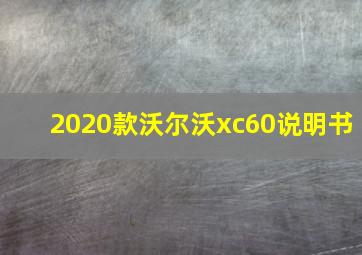 2020款沃尔沃xc60说明书